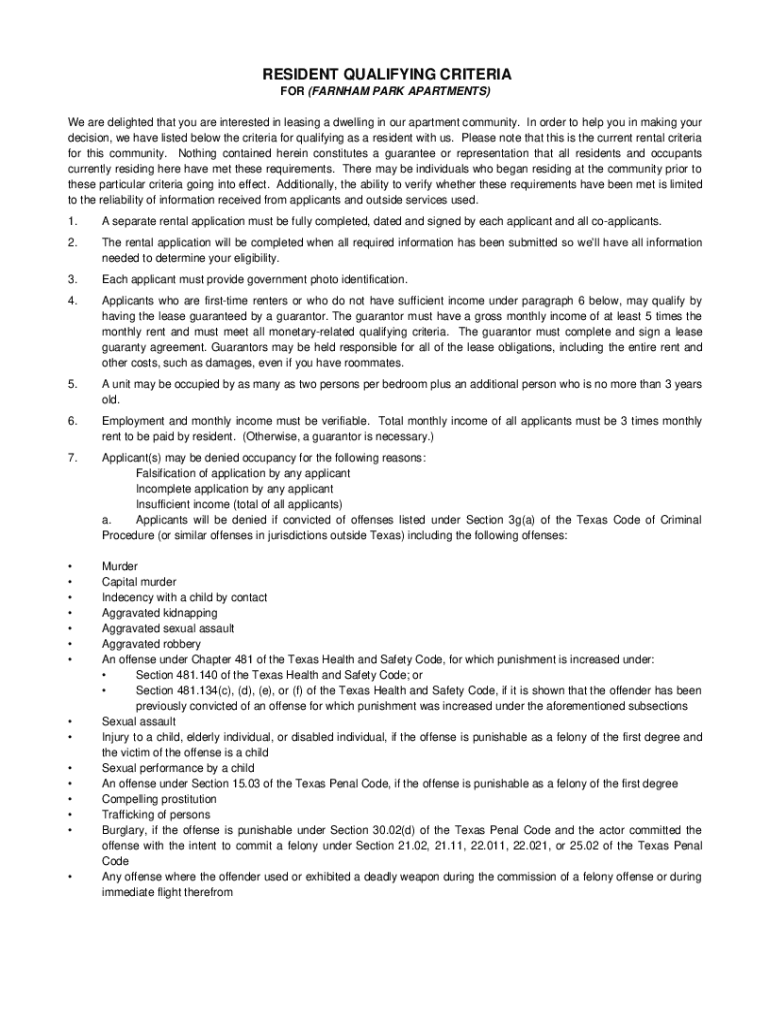 RESIDENT QUALIFYING CRITERIA
FOR (FARNHAM PARK APARTMENTS)

We are delighted that you are interested in leasing a dwelling in our apartment community. In order to help you in making your decision, we have listed below the criteria for qualifying as a resident with us. Please note that this is the current rental criteria for this community. Nothing contained herein constitutes a guarantee or representation that all residents and occupants currently residing here have met these requirements. There may be individuals who began residing at the community prior to these particular criteria going into effect. Additionally, the ability to verify whether these requirements have been met is limited to the reliability of information received from applicants and outside services used.

1. A separate rental application must be fully completed, dated and signed by each applicant and all co-applicants.

2. The rental application will be completed when all required information has been submitted so we'll have all information needed to determine your eligibility.

3. Each applicant must provide government photo identification.

4. Applicants who are first-time renters or who do not have sufficient income under paragraph 6 below, may qualify by having the lease guaranteed by a guarantor. The guarantor must have a gross monthly income of at least 5 times the monthly rent and must meet all monetary-related qualifying criteria. The guarantor must complete and sign a lease guaranty agreement. Guarantors may be held responsible for all of the lease obligations, including the entire rent and other costs, such as damages, even if you have roommates.

5. A unit may be occupied by as many as two persons per bedroom plus an additional person who is no more than 3 years old.

6. Employment and monthly income must be verifiable. Total monthly income of all applicants must be 3 times monthly rent to be paid by resident. (Otherwise, a guarantor is necessary.)

7. Applicant(s) may be denied occupancy for the following reasons:
Falsification of application by any applicant
Incomplete application by any applicant
Insufficient income (total of all applicants)
a. Applicants will be denied if convicted of offenses listed under Section 3g(a) of the Texas Code of Criminal Procedure (or similar offenses in jurisdictions outside Texas) including the following offenses:

• Murder
• Capital murder
• Indecency with a child by contact
• Aggravated kidnapping
• Aggravated sexual assault
• Aggravated robbery
• An offense under Chapter 481 of the Texas Health and Safety Code, for which punishment is increased under:
  • Section 481.140 of the Texas Health and Safety Code; or
  • Section 481.134(c), (d), (e), or (f) of the Texas Health and Safety Code, if it is shown that the offender has been previously convicted of an offense for which punishment was increased under the aforementioned subsections
• Sexual assault
• Injury to a child, elderly individual, or disabled individual, if the offense is punishable as a felony of the first degree and the victim of the offense is a child
• Sexual performance by a child
• An offense under Section 15.03 of the Texas Penal Code, if the offense is punishable as a felony of the first degree
• Compelling prostitution
• Trafficking of persons
• Burglary, if the offense is punishable under Section 30.02(d) of the Texas Penal Code and the actor committed the offense with the intent to commit a felony under Section 21.02, 21.11, 22.011, 22.021, or 25.02 of the Texas Penal Code
• Any offense where the offender used or exhibited a deadly weapon during the commission of a felony offense or during immediate flight therefrom